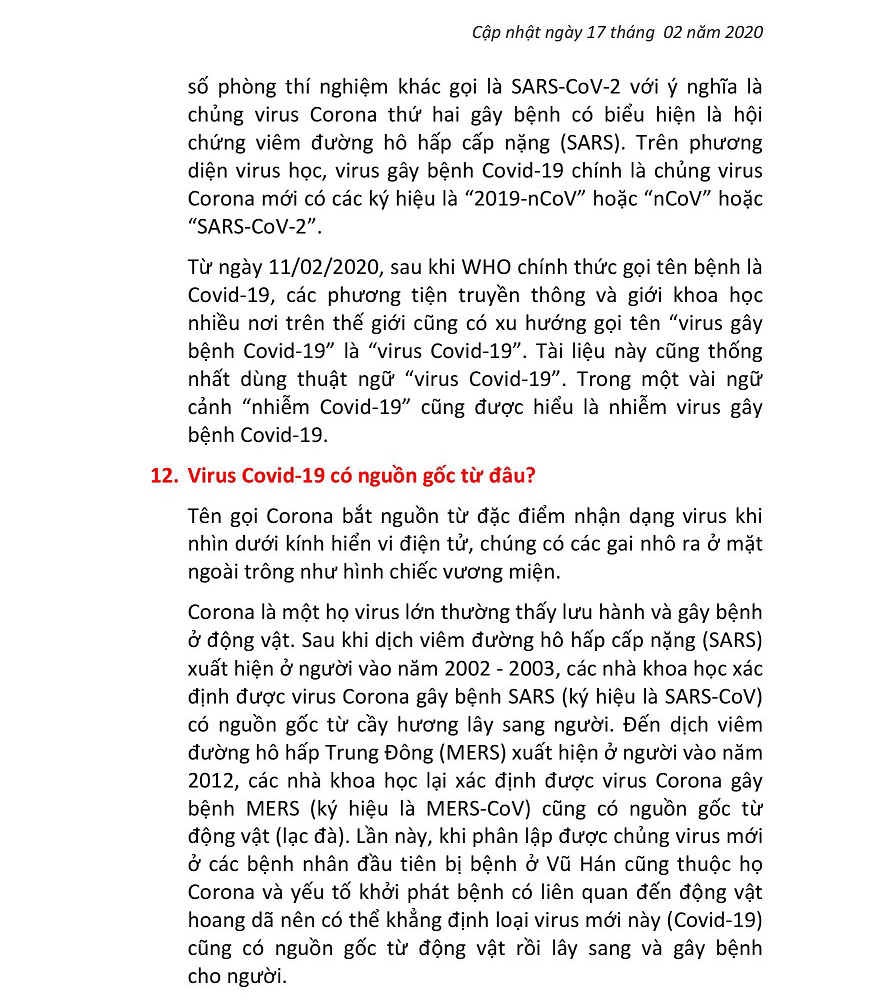 Cập nhật ngày 17 tháng 02 năm 2020

số phòng thí nghiệm khác gọi là SARS-CoV-2 với ý nghĩa là chủng virus Corona thứ hai gây bệnh có biểu hiện là hội chứng viêm đường hô hấp cấp nặng (SARS). Trên phương diện virus học, virus gây bệnh Covid-19 chính là chủng virus Corona mới có các ký hiệu là “2019-nCoV” hoặc “nCoV” hoặc “SARS-CoV-2”.

Từ ngày 11/02/2020, sau khi WHO chính thức gọi tên bệnh là Covid-19, các phương tiện truyền thông và giới khoa học nhiều nơi trên thế giới cũng có xu hướng gọi tên “virus gây bệnh Covid-19” là “virus Covid-19”. Tài liệu này cũng thống nhất dùng thuật ngữ “virus Covid-19”. Trong một vài ngữ cảnh “nhiễm Covid-19” cũng được hiểu là nhiễm virus gây bệnh Covid-19.

12. Virus Covid-19 có nguồn gốc từ đâu?

Tên gọi Corona bắt nguồn từ đặc điểm nhận dạng virus khi nhìn dưới kính hiển vi điện tử, chúng có các gai nhô ra ở mặt ngoài trông như hình chiếc vương miện.

Corona là một họ virus lớn thường thấy lưu hành và gây bệnh ở động vật. Sau khi dịch viêm đường hô hấp cấp nặng (SARS) xuất hiện ở người vào năm 2002 - 2003, các nhà khoa học xác định được virus Corona gây bệnh SARS (ký hiệu là SARS-CoV) có nguồn gốc từ cầy hương lây sang người. Đến dịch viêm đường hô hấp Trung Đông (MERS) xuất hiện ở người vào năm 2012, các nhà khoa học lại xác định được virus Corona gây bệnh MERS (ký hiệu là MERS-CoV) cũng có nguồn gốc từ động vật (lạc đà). Lần này, khi phân lập được chủng virus mới ở các bệnh nhân đầu tiên bị bệnh ở Vũ Hán cũng thuộc họ Corona và yếu tố khởi phát bệnh có liên quan đến động vật hoang dã nên có thể khẳng định loại virus mới này (Covid-19) cũng có nguồn gốc từ động vật rồi lây sang và gây bệnh cho người.